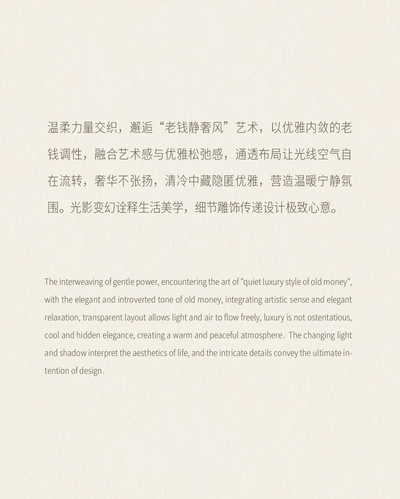 温柔力量交织，邂逅“老钱静奢风”艺术，以优雅内敛的老钱调性，融合艺术感与优雅松弛感，通透布局让光线空气自在流转，奢华不张扬，清冷中藏隐匿优雅，营造温暖宁静氛围。光影变幻诠释生活美学，细节雕饰传递设计极致心意。

The interweaving of gentle power, encountering the art of "quiet luxury style of old money", with the elegant and introverted tone of old money, integrating artistic sense and elegant relaxation, transparent layout allows light and air to flow freely, luxury is not ostentatious, cool and hidden elegance, creating a warm and peaceful atmosphere. The changing light and shadow interpret the aesthetics of life, and the intricate details convey the ultimate intention of design.